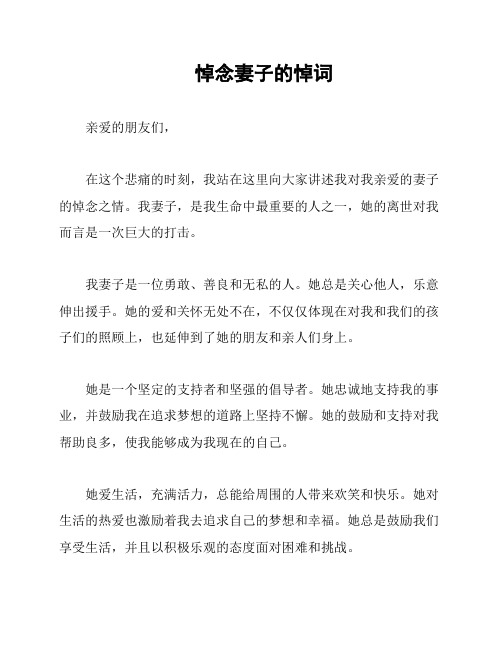 悼念妻子的悼词

亲爱的朋友们，

在这个悲痛的时刻，我站在这里向大家讲述我对我亲爱的妻子的悼念之情。我妻子，是我生命中最重要的人之一，她的离世对我而言是一次巨大的打击。

我妻子是一位勇敢、善良和无私的人。她总是关心他人，乐意伸出援手。她的爱和关怀无处不在，不仅仅体现在对我和我们的孩子们的照顾上，也延伸到了她的朋友和亲人们身上。

她是一个坚定的支持者和坚强的倡导者。她忠诚地支持我的事业，并鼓励我在追求梦想的道路上坚持不懈。她的鼓励和支持对我帮助良多，使我能够成为我现在的自己。

她爱生活，充满活力，总能给周围的人带来欢笑和快乐。她对生活的热爱也激励着我去追求自己的梦想和幸福。她总是鼓励我们享受生活，并且以积极乐观的态度面对困难和挑战。